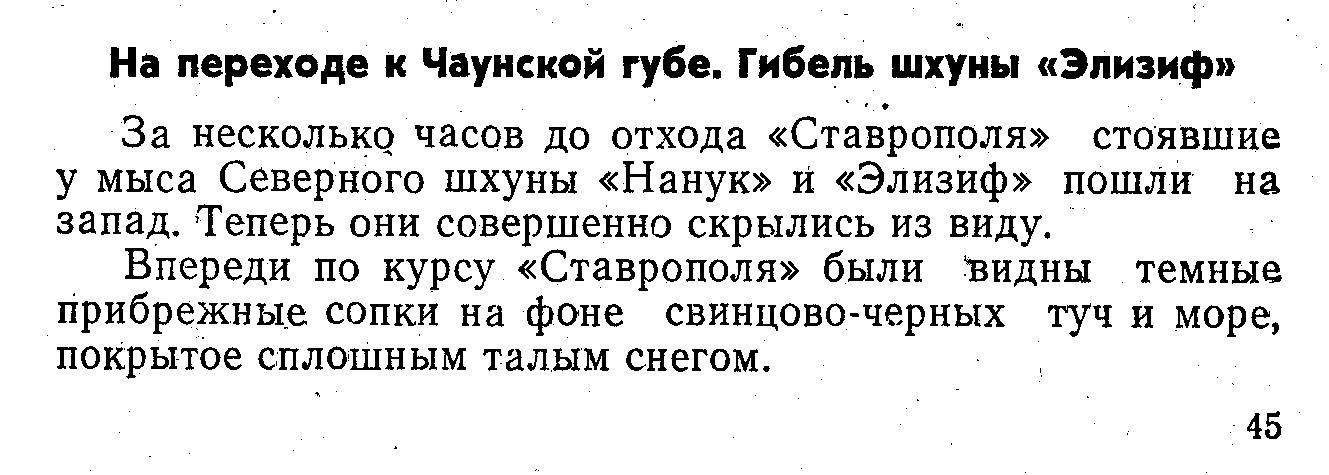 На переходе к Чаунской губе. Гибель шхуны «Элизиф»

За несколько часов до отхода «Ставрополя» стоявшие у мыса Северного шхуны «Нанук» и «Элизиф» пошли на запад. Теперь они совершенно скрылись из виду.

Впереди по курсу «Ставрополя» были видны темные прибрежные сопки на фоне свинцово-черных туч и море, покрытое сплошным талым снегом.

45